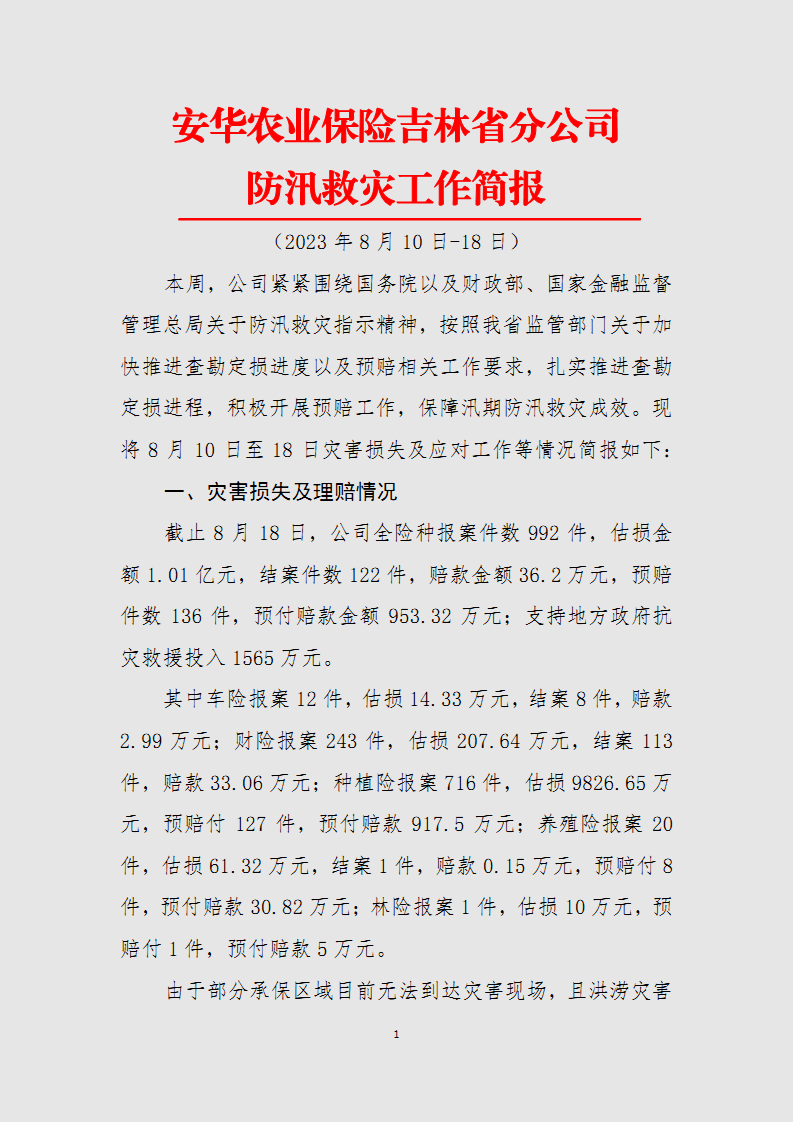 安华农业保险吉林省分公司
防汛救灾工作简报

（2023 年 8 月 10 日-18 日）

本周，公司紧紧围绕国务院以及财政部、国家金融监督管理总局关于防汛救灾指示精神，按照我省监管部门关于加快推进查勘定损进度以及预赔相关工作要求，扎实推进查勘定损进程，积极开展预赔工作，保障汛期防汛救灾成效。现将 8 月 10 日至 18 日灾害损失及应对工作等情况简报如下：

一、灾害损失及理赔情况

截止 8 月 18 日，公司全险种报案件数 992 件，估损金额 1.01 亿元，结案件数 122 件，赔款金额 36.2 万元，预赔件数 136 件，预付赔款金额 953.32 万元；支持地方政府抗灾救援投入 1565 万元。

其中车险报案 12 件，估损 14.33 万元，结案 8 件，赔款 2.99 万元；财险报案 243 件，估损 207.64 万元，结案 113 件，赔款 33.06 万元；种植险报案 716 件，估损 9826.65 万元，预赔付 127 件，预付赔款 917.5 万元；养殖险报案 20 件，估损 61.32 万元，结案 1 件，赔款 0.15 万元，预赔付 8 件，预付赔款 30.82 万元；林险报案 1 件，估损 10 万元，预赔付 1 件，预付赔款 5 万元。

由于部分承保区域目前无法到达灾害现场，且洪涝灾害

1